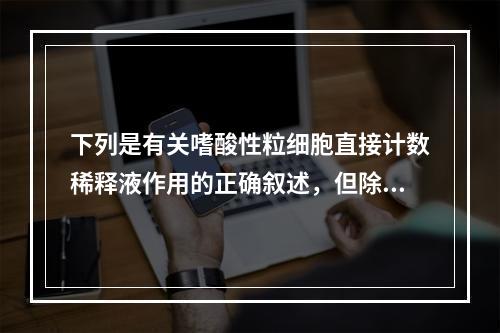 下列是有关嗜酸性粒细胞直接计数稀释液作用的正确叙述，但除...